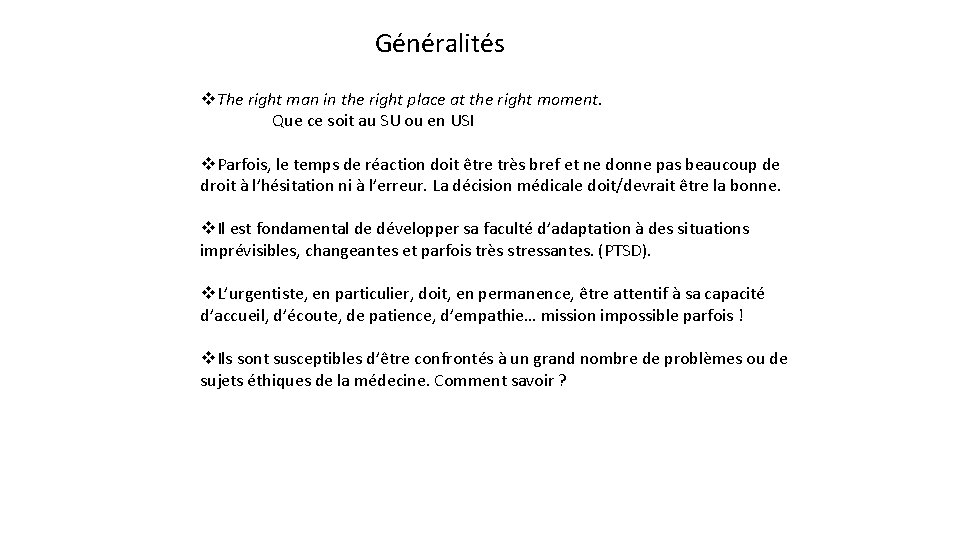 Généralités

❖The right man in the right place at the right moment.
Que ce soit au SU ou en USI

❖Parfois, le temps de réaction doit être très bref et ne donne pas beaucoup de droit à l'hésitation ni à l'erreur. La décision médicale doit/devrait être la bonne.

❖Il est fondamental de développer sa faculté d'adaptation à des situations imprévisibles, changeantes et parfois très stressantes. (PTSD).

❖L'urgentiste, en particulier, doit, en permanence, être attentif à sa capacité d'accueil, d'écoute, de patience, d'empathie… mission impossible parfois !

❖Ils sont susceptibles d'être confrontés à un grand nombre de problèmes ou de sujets éthiques de la médecine. Comment savoir ?